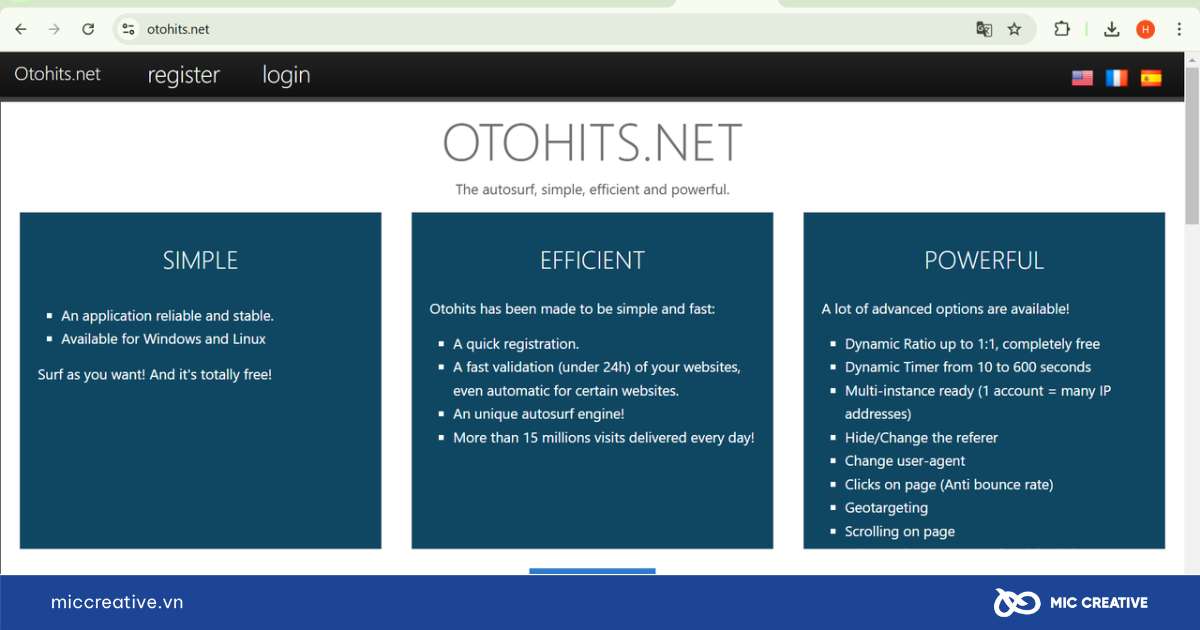 otohits.net

H

Otohits.net register login

OTOHITS.NET

The autosurf, simple, efficient and powerful.

SIMPLE

- An application reliable and stable.
- Available for Windows and Linux

Surf as you want! And it's totally free!

EFFICIENT

Otohits has been made to be simple and fast:

- A quick registration.
- A fast validation (under 24h) of your websites, even automatic for certain websites.
- An unique autosurf engine!
- More than 15 millions visits delivered every day!

POWERFUL

A lot of advanced options are available!

- Dynamic Ratio up to 1:1, completely free
- Dynamic Timer from 10 to 600 seconds
- Multi-instance ready (1 account = many IP addresses)
- Hide/Change the referer
- Change user-agent
- Clicks on page (Anti bounce rate)
- Geotargeting
- Scrolling on page

miccreative.vn

MIC CREATIVE